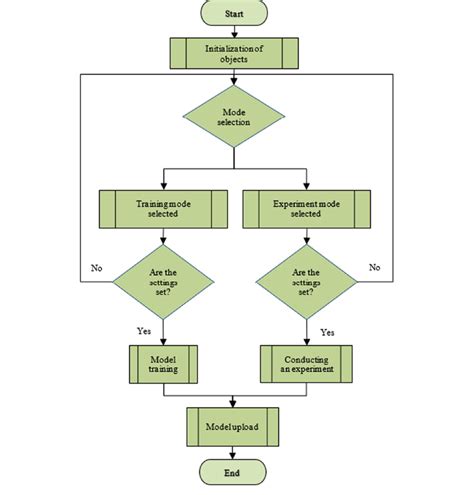 Start

Initialization of objects

Mode selection

Training mode selected

Experiment mode selected

No

Are the settings set?

Are the settings set?

No

Yes

Yes

Model training

Conducting an experiment

Model upload

End